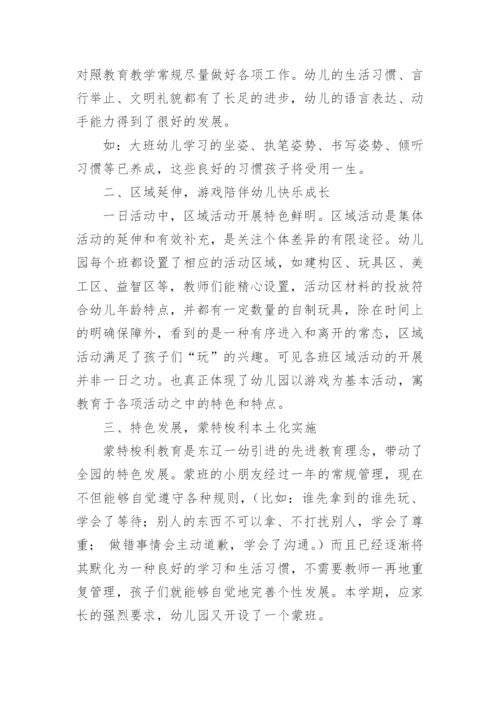 对照教育教学常规尽量做好各项工作。幼儿的生活习惯、言行举止、文明礼貌都有了长足的进步，幼儿的语言表达、动手能力得到了很好的发展。

如：大班幼儿学习的坐姿、执笔姿势、书写姿势、倾听习惯等已养成，这些良好的习惯孩子将受用一生。

二、区域延伸，游戏陪伴幼儿快乐成长

一日活动中，区域活动开展特色鲜明。区域活动是集体活动的延伸和有效补充，是关注个体差异的有限途径。幼儿园每个班都设置了相应的活动区域，如建构区、玩具区、美工区、益智区等，教师们能精心设置，活动区材料的投放符合幼儿年龄特点，并都有一定数量的自制玩具，除在时间上的明确保障外，看到的是一种有序进入和离开的常态，区域活动满足了孩子们“玩”的兴趣。可见各班区域活动的开展并非一日之功。也真正体现了幼儿园以游戏为基本活动，寓教育于各项活动之中的特色和特点。

三、特色发展，蒙特梭利本土化实施

蒙特梭利教育是东辽一幼引进的先进教育理念，带动了全园的特色发展。蒙班的小朋友经过一年的常规管理，现在不但能够自觉遵守各种规则，（比如：谁先拿到的谁先玩、学会了等待；别人的东西不可以拿、不打扰别人，学会了尊重； 做错事情会主动道歉，学会了沟通。）而且已经逐渐将其默化为一种良好的学习和生活习惯，不需要教师一再地重复管理，孩子们就能够自觉地完善个性发展。本学期，应家长的强烈要求，幼儿园又开设了一个蒙班。